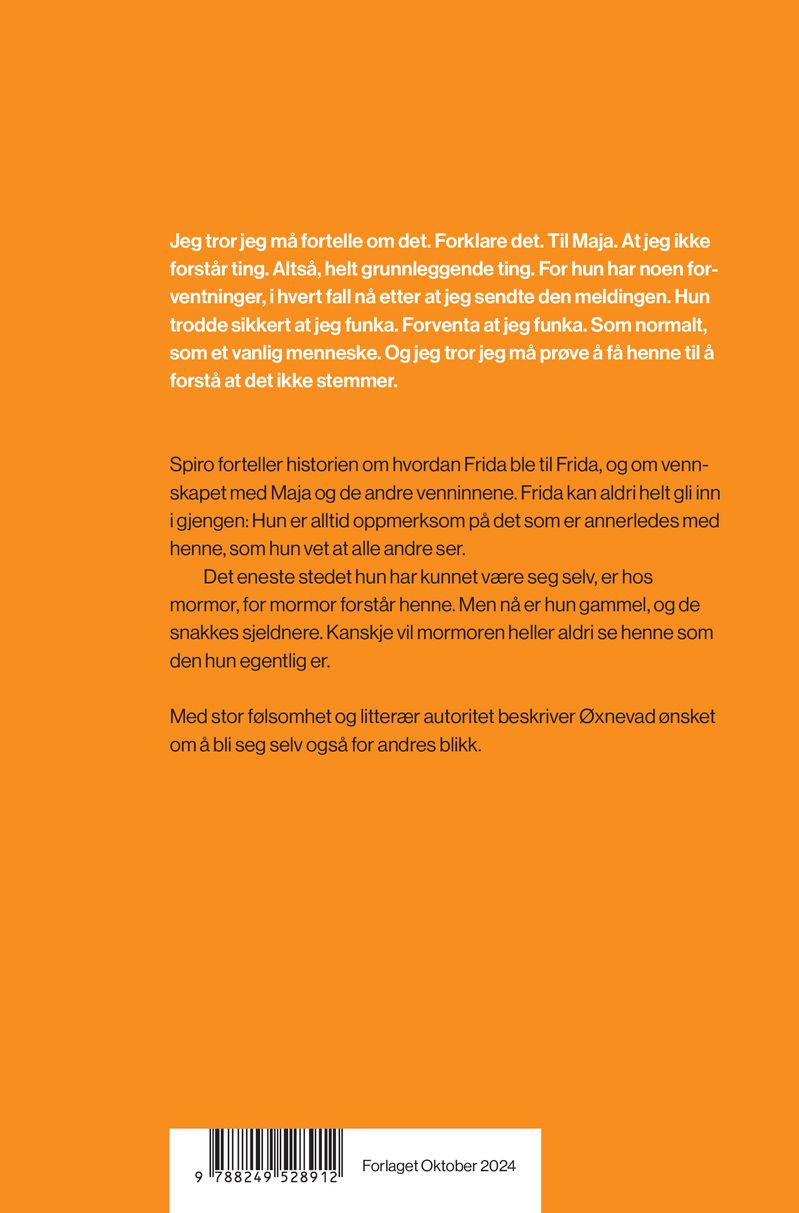 Jeg tror jeg må fortelle om det. Forklare det. Til Maja. At jeg ikke forstår ting. Altså, helt grunnleggende ting. For hun har noen forventninger, i hvert fall nå etter at jeg sendte den meldingen. Hun trodde sikkert at jeg funka. Forventa at jeg funka. Som normalt, som et vanlig menneske. Og jeg tror jeg må prøve å få henne til å forstå at det ikke stemmer.

Spiro forteller historien om hvordan Frida ble til Frida, og om vennskapet med Maja og de andre venninnene. Frida kan aldri helt gli inn i gjengen: Hun er alltid oppmerksom på det som er annerledes med henne, som hun vet at alle andre ser.

Det eneste stedet hun har kunnet være seg selv, er hos mormor, for mormor forstår henne. Men nå er hun gammel, og de snakkes sjeldnere. Kanskje vil mormoren heller aldri se henne som den hun egentlig er.

Med stor følsomhet og litterær autoritet beskriver Øxnevad ønsket om å bli seg selv også for andres blikk.

9 788249 528912

Forlaget Oktober 2024